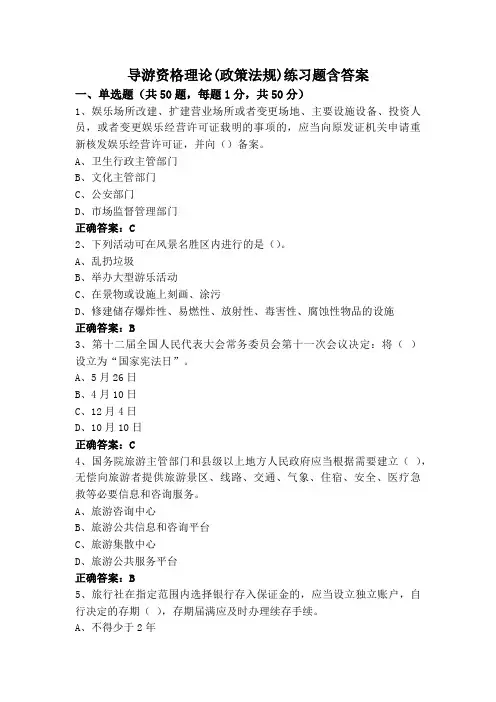 导游资格理论(政策法规)练习题含答案

一、单选题（共50题，每题1分，共50分）

1、娱乐场所改建、扩建营业场所或者变更场地、主要设施设备、投资人员，或者变更娱乐经营许可证载明的事项的，应当向原发证机关申请重新核发娱乐经营许可证，并向（）备案。

A、卫生行政主管部门

B、文化主管部门

C、公安部门

D、市场监督管理部门

正确答案：C

2、下列活动可在风景名胜区内进行的是（）。

A、乱扔垃圾

B、举办大型游乐活动

C、在景物或设施上刻画、涂污

D、修建储存爆炸性、易燃性、放射性、毒害性、腐蚀性物品的设施

正确答案：B

3、第十二届全国人民代表大会常务委员会第十一次会议决定：将（　）设立为“国家宪法日”。

A、5月26日

B、4月10日

C、12月4日

D、10月10日

正确答案：C

4、国务院旅游主管部门和县级以上地方人民政府应当根据需要建立（　），无偿向旅游者提供旅游景区、线路、交通、气象、住宿、安全、医疗急救等必要信息和咨询服务。

A、旅游咨询中心

B、旅游公共信息和咨询平台

C、旅游集散中心

D、旅游公共服务平台

正确答案：B

5、旅行社在指定范围内选择银行存入保证金的，应当设立独立账户，自行决定的存期（　），存期届满应及时办理续存手续。

A、不得少于2年